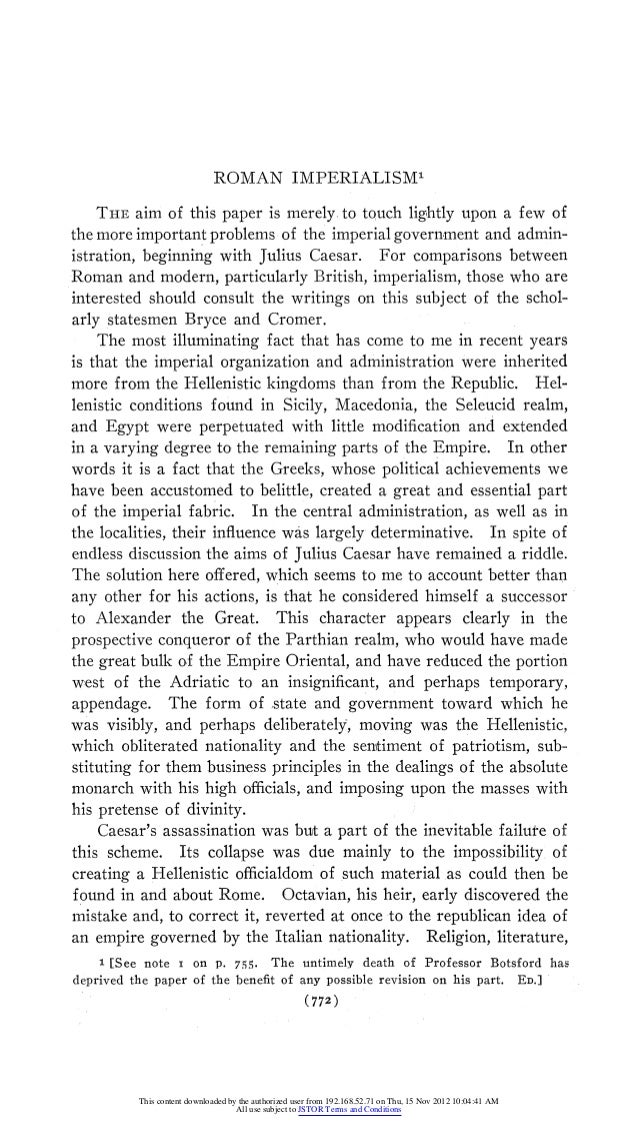 ROMAN IMPERIALISM$^1$

THE aim of this paper is merely to touch lightly upon a few of the more important problems of the imperial government and administration, beginning with Julius Caesar. For comparisons between Roman and modern, particularly British, imperialism, those who are interested should consult the writings on this subject of the scholarly statesmen Bryce and Cromer.

The most illuminating fact that has come to me in recent years is that the imperial organization and administration were inherited more from the Hellenistic kingdoms than from the Republic. Hellenistic conditions found in Sicily, Macedonia, the Seleucid realm, and Egypt were perpetuated with little modification and extended in a varying degree to the remaining parts of the Empire. In other words it is a fact that the Greeks, whose political achievements we have been accustomed to belittle, created a great and essential part of the imperial fabric. In the central administration, as well as in the localities, their influence was largely determinative. In spite of endless discussion the aims of Julius Caesar have remained a riddle. The solution here offered, which seems to me to account better than any other for his actions, is that he considered himself a successor to Alexander the Great. This character appears clearly in the prospective conqueror of the Parthian realm, who would have made the great bulk of the Empire Oriental, and have reduced the portion west of the Adriatic to an insignificant, and perhaps temporary, appendage. The form of state and government toward which he was visibly, and perhaps deliberately, moving was the Hellenistic, which obliterated nationality and the sentiment of patriotism, substituting for them business principles in the dealings of the absolute monarch with his high officials, and imposing upon the masses with his pretense of divinity.

Caesar's assassination was but a part of the inevitable failure of this scheme. Its collapse was due mainly to the impossibility of creating a Hellenistic officialdom of such material as could then be found in and about Rome. Octavian, his heir, early discovered the mistake and, to correct it, reverted at once to the republican idea of an empire governed by the Italian nationality. Religion, literature,

$^1$ [See note 1 on p. 755. The untimely death of Professor Botsford has deprived the paper of the benefit of any possible revision on his part. ED.]

(772)

This content downloaded by the authorized user from 192.168.52.71 on Thu, 15 Nov 2012 10:04:41 AM
All use subject to JSTOR Terms and Conditions